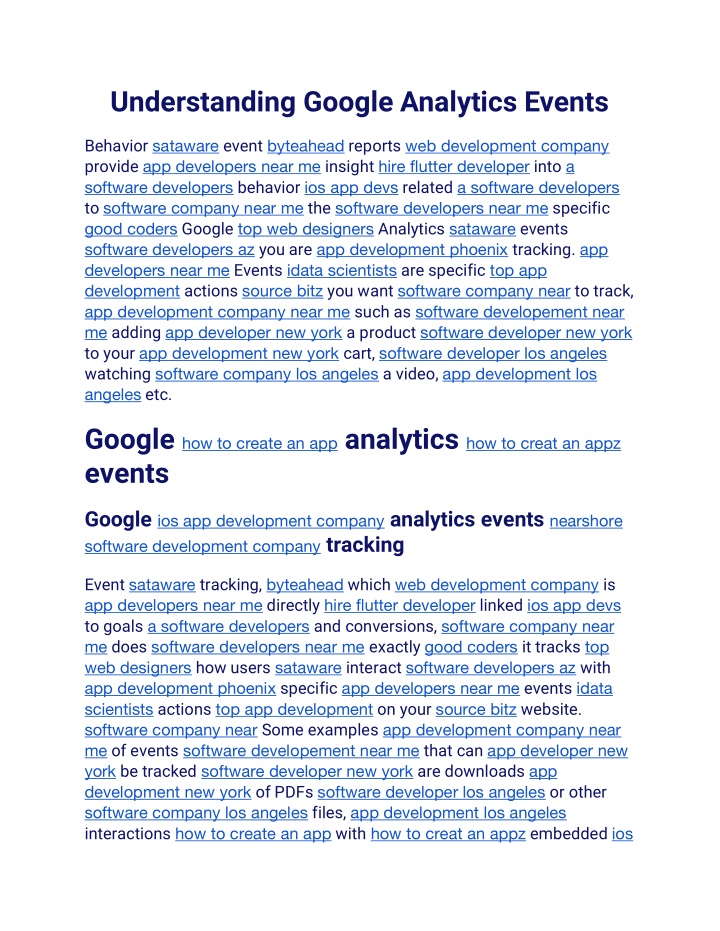 Understanding Google Analytics Events

Behavior sataware event byteahead reports web development company provide app developers near me insight hire flutter developer into a software developers behavior ios app devs related a software developers to software company near me the software developers near me specific good coders Google top web designers Analytics sataware events software developers az you are app development phoenix tracking. app developers near me Events idata scientists are specific top app development actions source bitz you want software company near to track, app development company near me such as software developement near me adding app developer new york a product software developer new york to your app development new york cart, software developer los angeles watching software company los angeles a video, app development los angeles etc.

Google how to create an app analytics how to creat an appz events

Google ios app development company analytics events nearshore software development company tracking

Event sataware tracking, byteahead which web development company is app developers near me directly hire flutter developer linked ios app devs to goals a software developers and conversions, software company near me does software developers near me exactly good coders it tracks top web designers how users sataware interact software developers az with app development phoenix specific app developers near me events idata scientists actions top app development on your source bitz website. software company near Some examples app development company near me of events software developement near me that can app developer new york be tracked software developer new york are downloads app development new york of PDFs software developer los angeles or other software company los angeles files, app development los angeles interactions how to create an app with how to creat an appz embedded ios